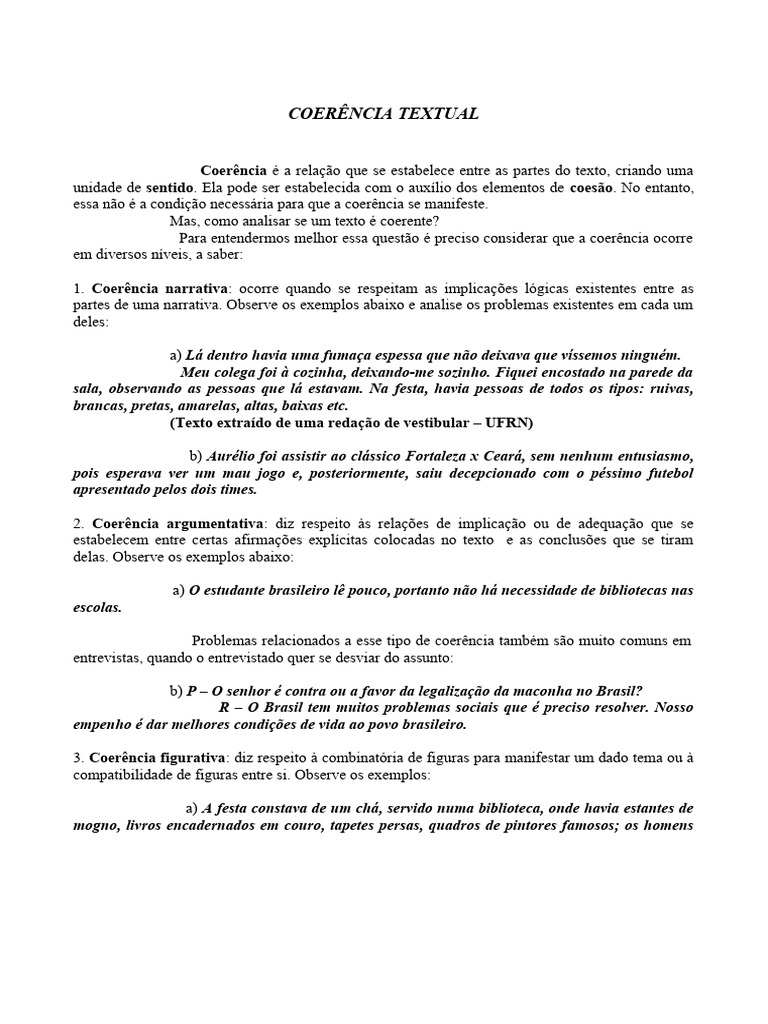 COERÊNCIA TEXTUAL

Coerência é a relação que se estabelece entre as partes do texto, criando uma unidade de sentido. Ela pode ser estabelecida com o auxílio dos elementos de coesão. No entanto, essa não é a condição necessária para que a coerência se manifeste.

Mas, como analisar se um texto é coerente?

Para entendermos melhor essa questão é preciso considerar que a coerência ocorre em diversos níveis, a saber:

1. Coerência narrativa: ocorre quando se respeitam as implicações lógicas existentes entre as partes de uma narrativa. Observe os exemplos abaixo e analise os problemas existentes em cada um deles:

a) Lá dentro havia uma fumaça espessa que não deixava que víssemos ninguém.
Meu colega foi à cozinha, deixando-me sozinho. Fiquei encostado na parede da sala, observando as pessoas que lá estavam. Na festa, havia pessoas de todos os tipos: ruivas, brancas, pretas, amarelas, altas, baixas etc.
(Texto extraído de uma redação de vestibular – UFRN)

b) Aurélio foi assistir ao clássico Fortaleza x Ceará, sem nenhum entusiasmo, pois esperava ver um mau jogo e, posteriormente, saiu decepcionado com o péssimo futebol apresentado pelos dois times.

2. Coerência argumentativa: diz respeito às relações de implicação ou de adequação que se estabelecem entre certas afirmações explícitas colocadas no texto e as conclusões que se tiram delas. Observe os exemplos abaixo:

a) O estudante brasileiro lê pouco, portanto não há necessidade de bibliotecas nas escolas.

Problemas relacionados a esse tipo de coerência também são muito comuns em entrevistas, quando o entrevistado quer se desviar do assunto:

b) P – O senhor é contra ou a favor da legalização da maconha no Brasil?
R – O Brasil tem muitos problemas sociais que é preciso resolver. Nosso empenho é dar melhores condições de vida ao povo brasileiro.

3. Coerência figurativa: diz respeito à combinatória de figuras para manifestar um dado tema ou à compatibilidade de figuras entre si. Observe os exemplos:

a) A festa constava de um chá, servido numa biblioteca, onde havia estantes de mogno, livros encadernados em couro, tapetes persas, quadros de pintores famosos; os homens